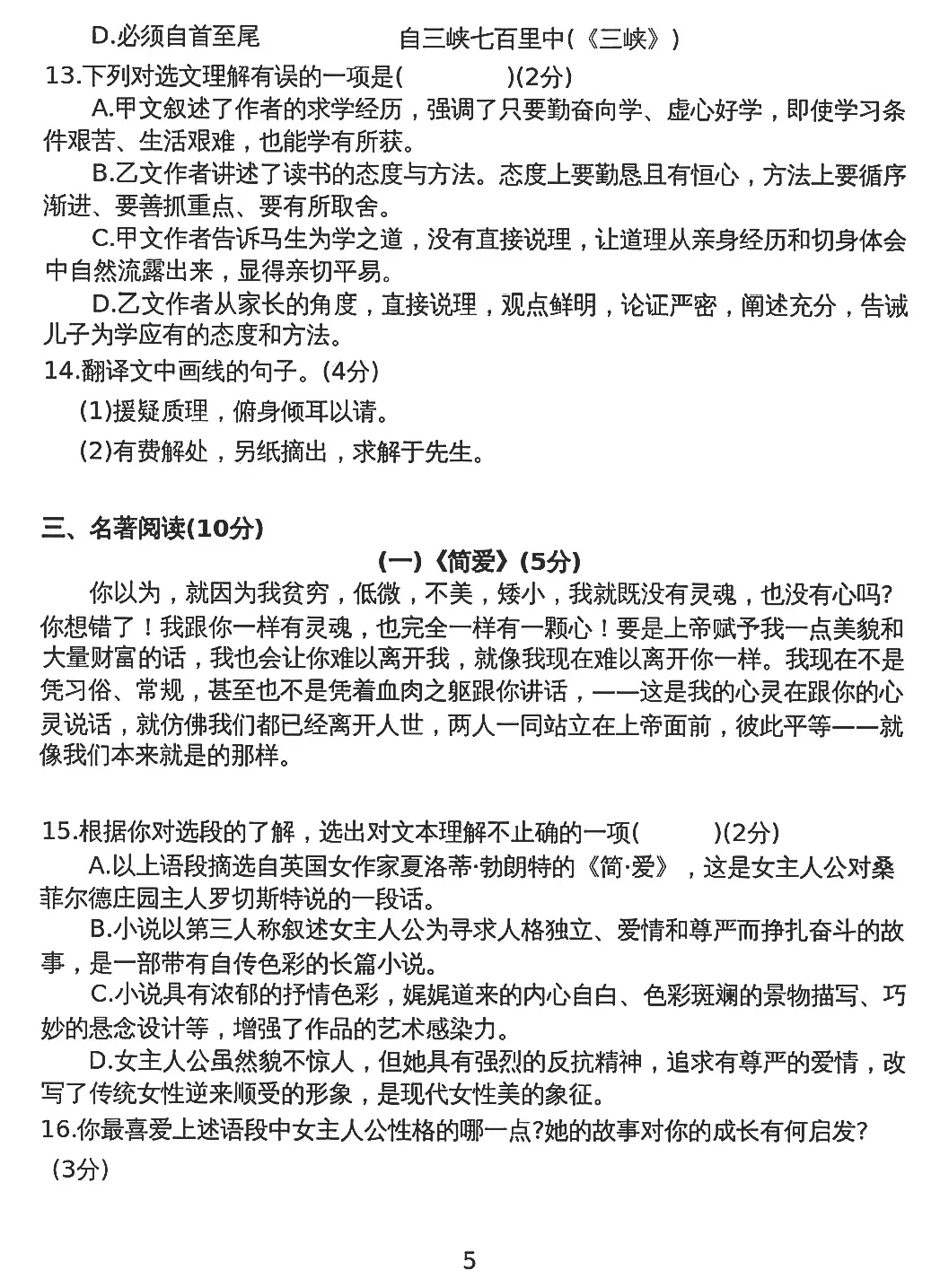 D.必须自首至尾　　　　　自三峡七百里中(《三峡》)

13.下列对选文理解有误的一项是(　　　　)(2分)

A.甲文叙述了作者的求学经历，强调了只要勤奋向学、虚心好学，即使学习条件艰苦、生活艰难，也能学有所获。

B.乙文作者讲述了读书的态度与方法。态度上要勤恳且有恒心，方法上要循序渐进、要善抓重点、要有所取舍。

C.甲文作者告诉马生为学之道，没有直接说理，让道理从亲身经历和切身体会中自然流露出来，显得亲切平易。

D.乙文作者从家长的角度，直接说理，观点鲜明，论证严密，阐述充分，告诫儿子为学应有的态度和方法。

14.翻译文中画线的句子。(4分)

(1)援疑质理，俯身倾耳以请。

(2)有费解处，另纸摘出，求解于先生。

三、名著阅读(10分)

(一)《简爱》(5分)

你以为，就因为我贫穷，低微，不美，矮小，我就既没有灵魂，也没有心吗?你想错了！我跟你一样有灵魂，也完全一样有一颗心！要是上帝赋予我一点美貌和大量财富的话，我也会让你难以离开我，就像我现在难以离开你一样。我现在不是凭习俗、常规，甚至也不是凭着血肉之躯跟你讲话，——这是我的心灵在跟你的心灵说话，就仿佛我们都已经离开人世，两人一同站立在上帝面前，彼此平等——就像我们本来就是的那样。

15.根据你对选段的了解，选出对文本理解不止确的一项(　　　)(2分)

A.以上语段摘选自英国女作家夏洛蒂·勃朗特的《简·爱》，这是女主人公对桑菲尔德庄园主人罗切斯特说的一段话。

B.小说以第三人称叙述女主人公为寻求人格独立、爱情和尊严而挣扎奋斗的故事，是一部带有自传色彩的长篇小说。

C.小说具有浓郁的抒情色彩，娓娓道来的内心自白、色彩斑斓的景物描写、巧妙的悬念设计等，增强了作品的艺术感染力。

D.女主人公虽然貌不惊人，但她具有强烈的反抗精神，追求有尊严的爱情，改写了传统女性逆来顺受的形象，是现代女性美的象征。

16.你最喜爱上述语段中女主人公性格的哪一点?她的故事对你的成长有何启发?(3分)

5